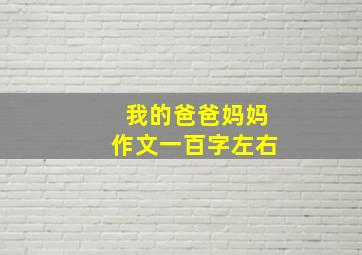 我的爸爸妈妈
作文一百字左右